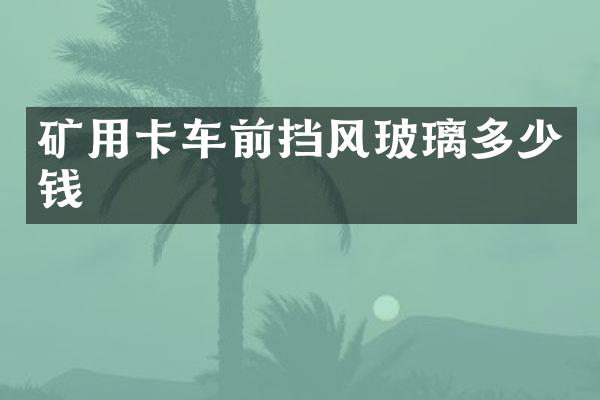 矿用卡车前挡风玻璃多少钱